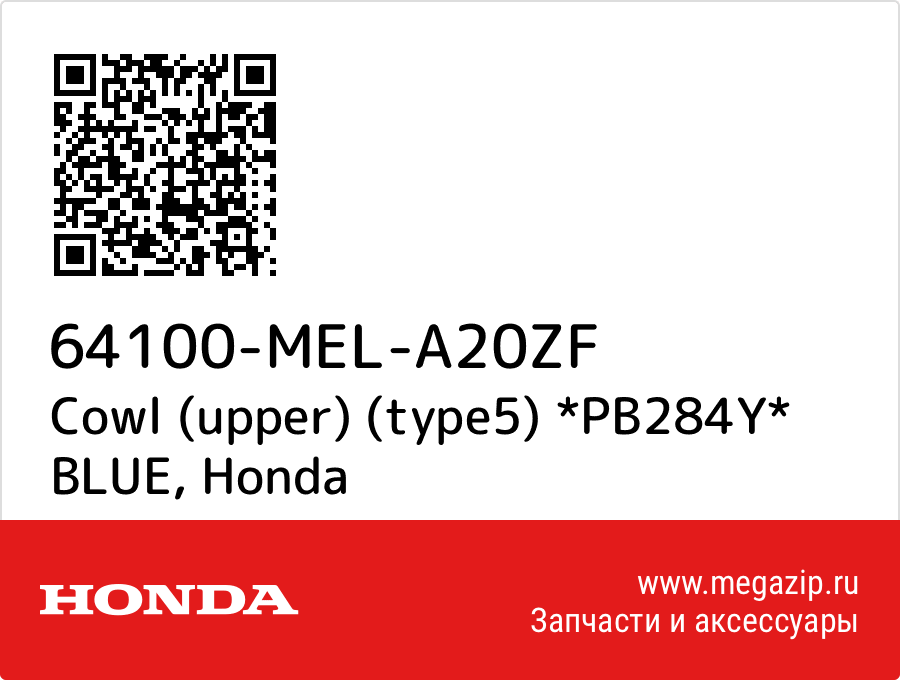 64100-MEL-A20ZF
Cowl (upper) (type5) *PB284Y* BLUE, Honda

HONDA

www.megazip.ru
Запчасти и аксессуары